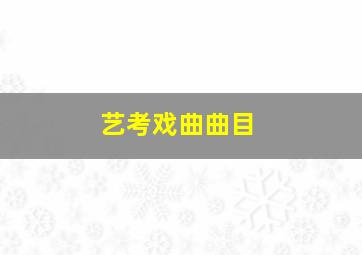 艺考戏曲曲目